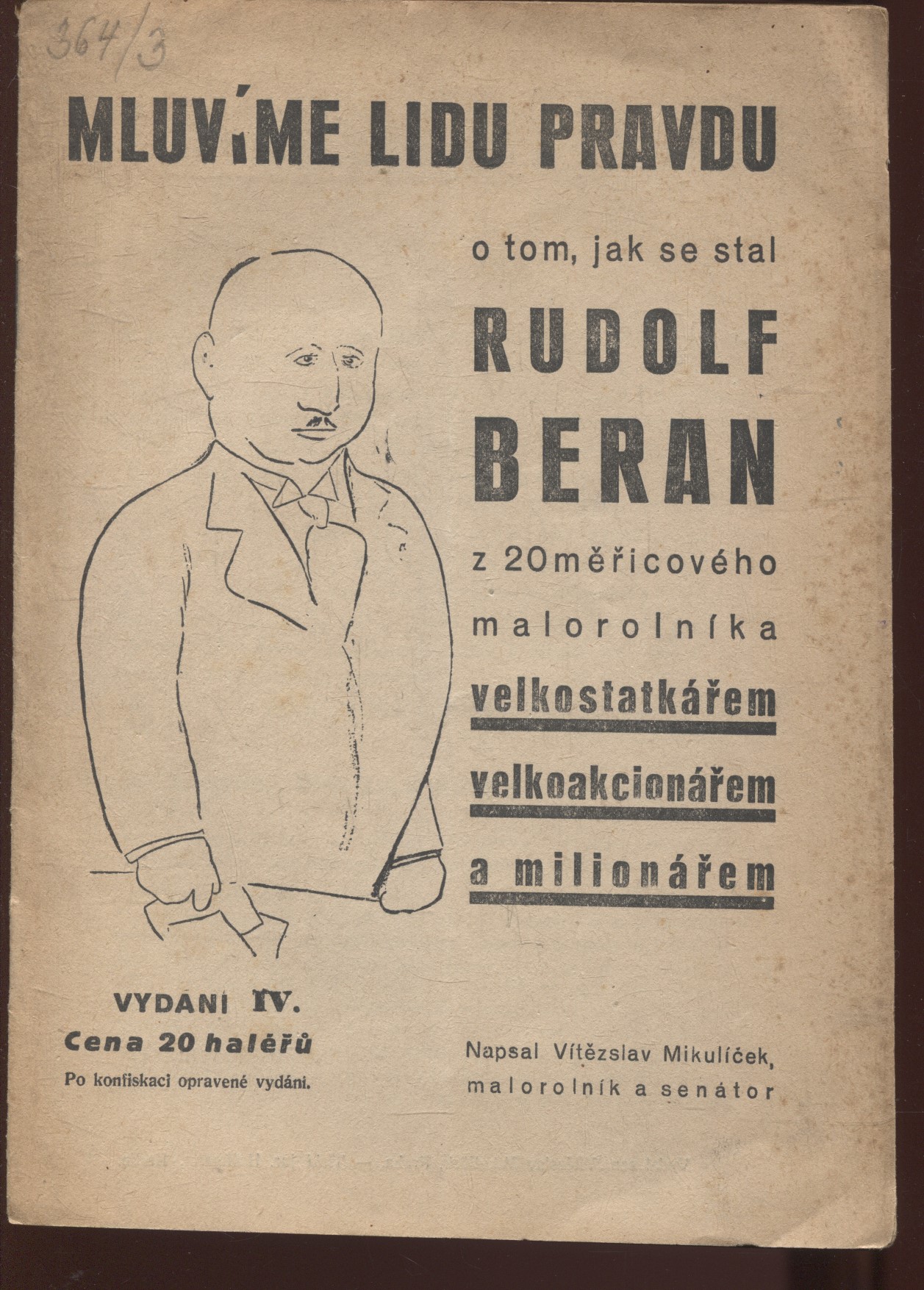 364/3

MLUVÍME LIDU PRAVDU

o tom, jak se stal

RUDOLF BERAN

z 20měřicového malorolníka

velkostatkářem

velkoakcionářem

a milionářem

VYDANI IV.

Cena 20 haléřů

Po konfiskaci opravené vydání.

Napsal Vítězslav Mikulíček, malorolník a senátor